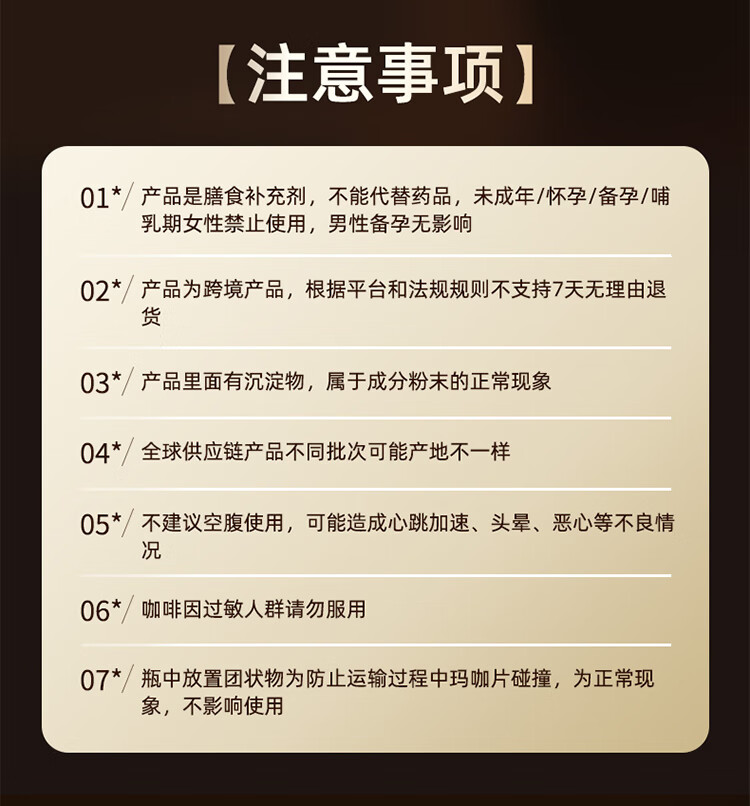 【注意事项】

01*/ 产品是膳食补充剂，不能代替药品，未成年/怀孕/备孕/哺乳期女性禁止使用，男性备孕无影响

02*/ 产品为跨境产品，根据平台和法规规则不支持7天无理由退货

03*/ 产品里面有沉淀物，属于成分粉末的正常现象

04*/ 全球供应链产品不同批次可能产地不一样

05*/ 不建议空腹使用，可能造成心跳加速、头晕、恶心等不良情况

06*/ 咖啡因过敏人群请勿服用

07*/ 瓶中放置团状物为防止运输过程中玛咖片碰撞，为正常现象，不影响使用